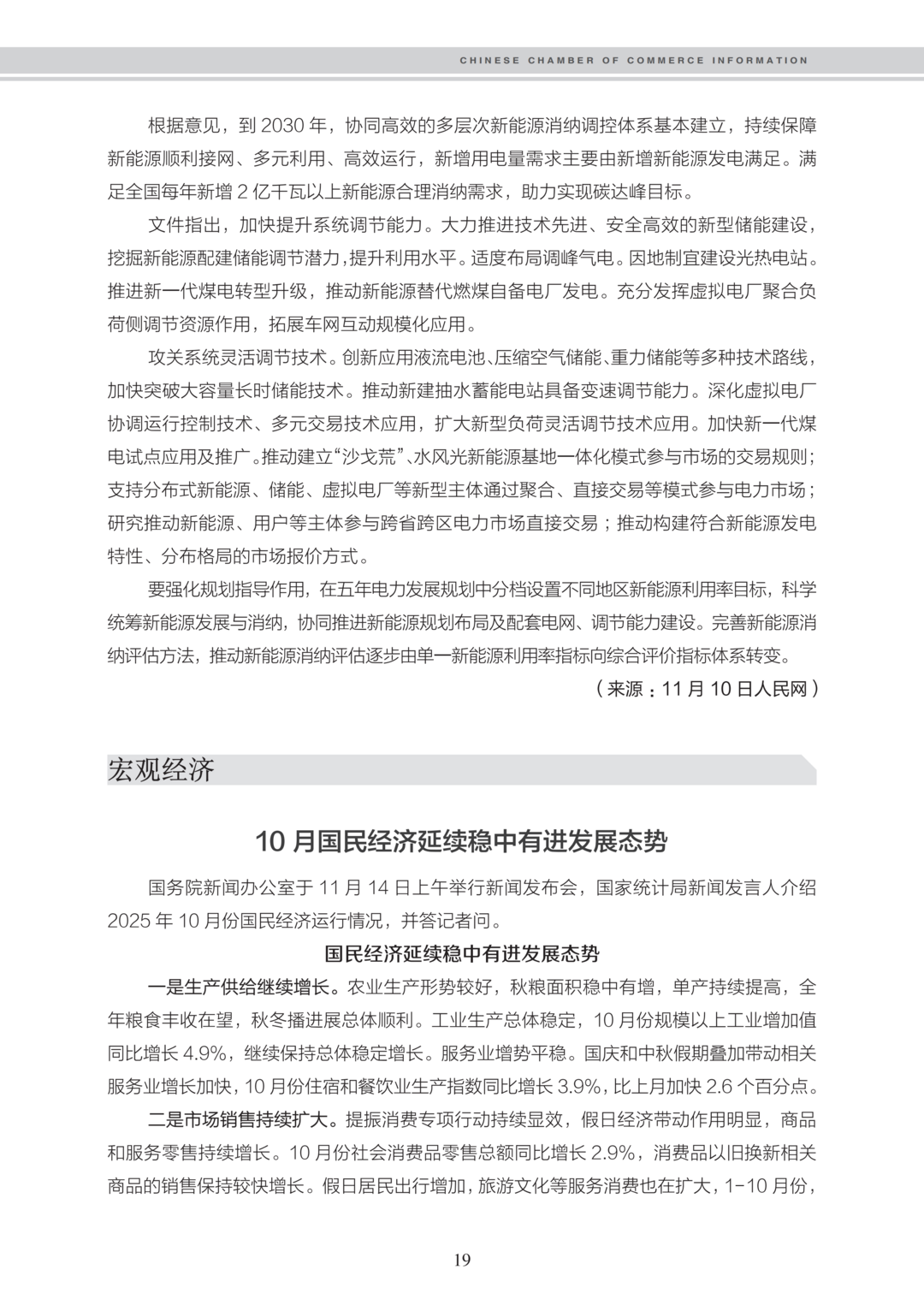 CHINESE CHAMBER OF COMMERCE INFORMATION

根据意见，到 2030 年，协同高效的多层次新能源消纳调控体系基本建立，持续保障新能源顺利接网、多元利用、高效运行，新增用电量需求主要由新增新能源发电满足。满足全国每年新增 2 亿千瓦以上新能源合理消纳需求，助力实现碳达峰目标。

文件指出，加快提升系统调节能力。大力推进技术先进、安全高效的新型储能建设，挖掘新能源配建储能调节潜力，提升利用水平。适度布局调峰气电。因地制宜建设光热电站。推进新一代煤电转型升级，推动新能源替代燃煤自备电厂发电。充分发挥虚拟电厂聚合负荷侧调节资源作用，拓展车网互动规模化应用。

攻关系统灵活调节技术。创新应用液流电池、压缩空气储能、重力储能等多种技术路线，加快突破大容量长时储能技术。推动新建抽水蓄能电站具备变速调节能力。深化虚拟电厂协调运行控制技术、多元交易技术应用，扩大新型负荷灵活调节技术应用。加快新一代煤电试点应用及推广。推动建立“沙戈荒”、水风光新能源基地一体化模式参与市场的交易规则；支持分布式新能源、储能、虚拟电厂等新型主体通过聚合、直接交易等模式参与电力市场；研究推动新能源、用户等主体参与跨省跨区电力市场直接交易；推动构建符合新能源发电特性、分布格局的市场报价方式。

要强化规划指导作用，在五年电力发展规划中分档设置不同地区新能源利用率目标，科学统筹新能源发展与消纳，协同推进新能源规划布局及配套电网、调节能力建设。完善新能源消纳评估方法，推动新能源消纳评估逐步由单一新能源利用率指标向综合评价指标体系转变。

（来源：11 月 10 日人民网）

宏观经济

10 月国民经济延续稳中有进发展态势

国务院新闻办公室于 11 月 14 日上午举行新闻发布会，国家统计局新闻发言人介绍 2025 年 10 月份国民经济运行情况，并答记者问。

国民经济延续稳中有进发展态势

一是生产供给继续增长。农业生产形势较好，秋粮面积稳中有增，单产持续提高，全年粮食丰收在望，秋冬播进展总体顺利。工业生产总体稳定，10 月份规模以上工业增加值同比增长 4.9%，继续保持总体稳定增长。服务业增势平稳。国庆和中秋假期叠加带动相关服务业增长加快，10 月份住宿和餐饮业生产指数同比增长 3.9%，比上月加快 2.6 个百分点。

二是市场销售持续扩大。提振消费专项行动持续显效，假日经济带动作用明显，商品和服务零售持续增长。10 月份社会消费品零售总额同比增长 2.9%，消费品以旧换新相关商品的销售保持较快增长。假日居民出行增加，旅游文化等服务消费也在扩大，1-10 月份，

19